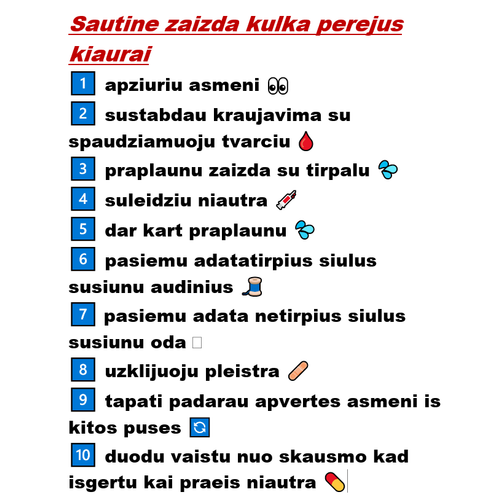 Sautine zaizda kulka perejus kiaurai

1 apziuriu asmeni 👀

2 sustabdau kraujavima su spaudziamuoju tvarciu 🩸

3 praplaunu zaizda su tirpalu 💦

4 suleidziu niautra 💉

5 dar kart praplaunu 💦

6 pasiemu adatatirpius siulus susiunu audinius 🧵

7 pasiemu adata netirpius siulus susiunu oda

8 uzklijuoju pleistra 🩹

9 tapati padarau apvertes asmeni is kitos puses 🔄

10 duodu vaistu nuo skausmo kad isgertu kai praeis niautra 💊